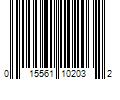 0 15561 10203 2